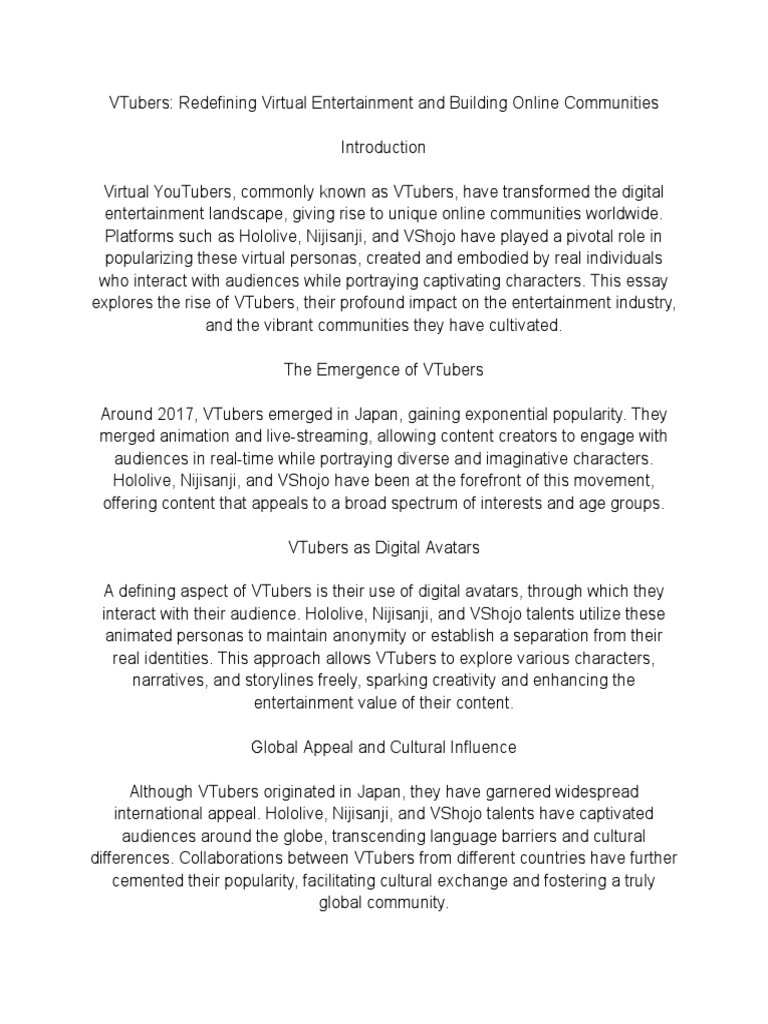 VTubers: Redefining Virtual Entertainment and Building Online Communities

Introduction

Virtual YouTubers, commonly known as VTubers, have transformed the digital entertainment landscape, giving rise to unique online communities worldwide. Platforms such as Hololive, Nijisanji, and VShojo have played a pivotal role in popularizing these virtual personas, created and embodied by real individuals who interact with audiences while portraying captivating characters. This essay explores the rise of VTubers, their profound impact on the entertainment industry, and the vibrant communities they have cultivated.

The Emergence of VTubers

Around 2017, VTubers emerged in Japan, gaining exponential popularity. They merged animation and live-streaming, allowing content creators to engage with audiences in real-time while portraying diverse and imaginative characters. Hololive, Nijisanji, and VShojo have been at the forefront of this movement, offering content that appeals to a broad spectrum of interests and age groups.

VTubers as Digital Avatars

A defining aspect of VTubers is their use of digital avatars, through which they interact with their audience. Hololive, Nijisanji, and VShojo talents utilize these animated personas to maintain anonymity or establish a separation from their real identities. This approach allows VTubers to explore various characters, narratives, and storylines freely, sparking creativity and enhancing the entertainment value of their content.

Global Appeal and Cultural Influence

Although VTubers originated in Japan, they have garnered widespread international appeal. Hololive, Nijisanji, and VShojo talents have captivated audiences around the globe, transcending language barriers and cultural differences. Collaborations between VTubers from different countries have further cemented their popularity, facilitating cultural exchange and fostering a truly global community.